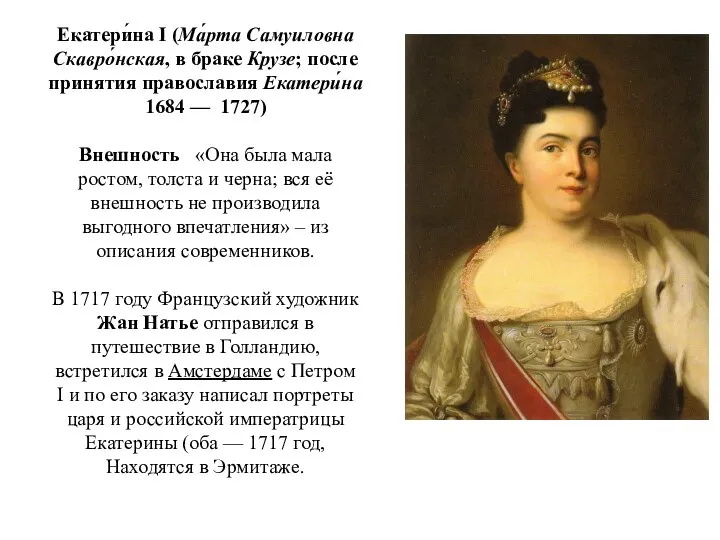 Екатери́на I (Ма́рта Самуиловна Скавро́нская, в браке Крузе; после принятия православия Екатери́на 1684 — 1727)

Внешность «Она была мала ростом, толста и черна; вся её внешность не производила выгодного впечатления» – из описания современников.

В 1717 году Французский художник Жан Натье отправился в путешествие в Голландию, встретился в Амстердаме с Петром I и по его заказу написал портреты царя и российской императрицы Екатерины (оба — 1717 год, Находятся в Эрмитаже.